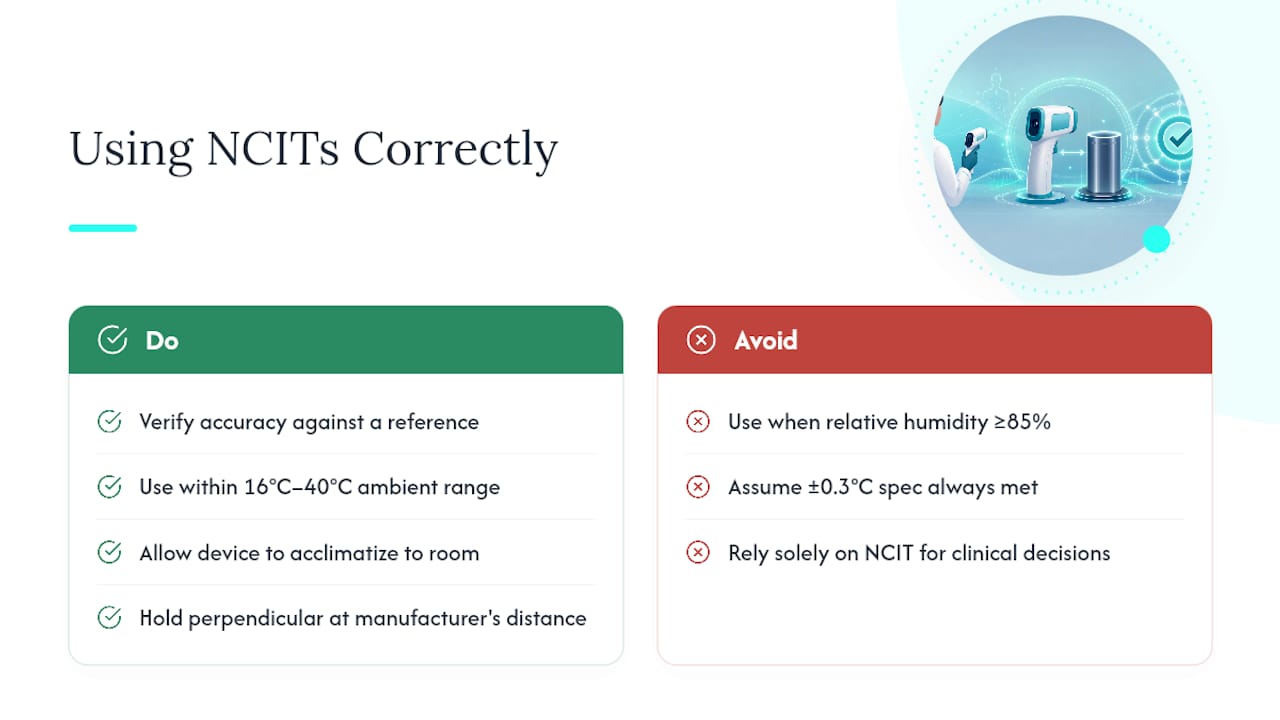 Using NCITs Correctly

Do

Verify accuracy against a reference

Use within 16°C–40°C ambient range

Allow device to acclimatize to room

Hold perpendicular at manufacturer's distance

Avoid

Use when relative humidity ≥85%

Assume ±0.3°C spec always met

Rely solely on NCIT for clinical decisions